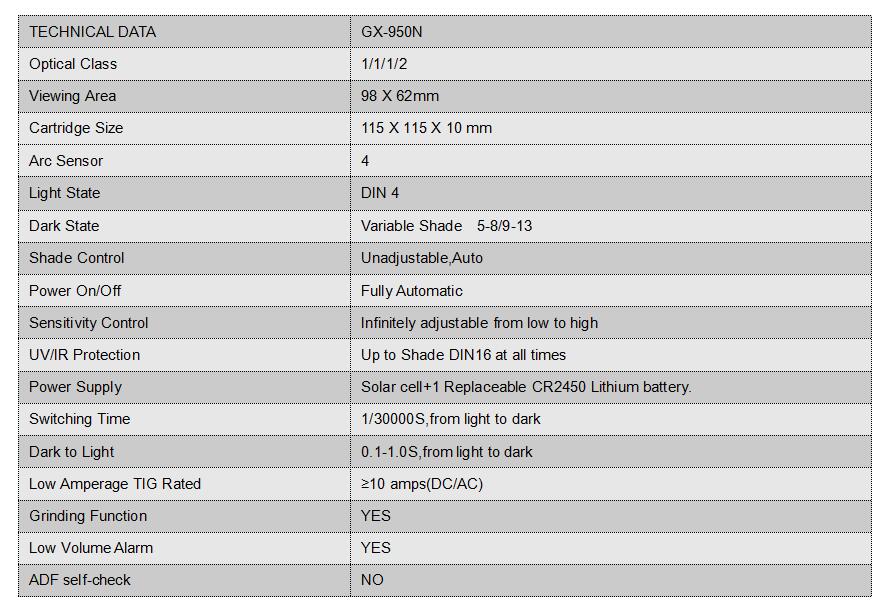 | TECHNICAL DATA | GX-950N |
|---|---|
| Optical Class | 1/1/1/2 |
| Viewing Area | 98 X 62mm |
| Cartridge Size | 115 X 115 X 10 mm |
| Arc Sensor | 4 |
| Light State | DIN 4 |
| Dark State | Variable Shade 5-8/9-13 |
| Shade Control | Unadjustable,Auto |
| Power On/Off | Fully Automatic |
| Sensitivity Control | Infinitely adjustable from low to high |
| UV/IR Protection | Up to Shade DIN16 at all times |
| Power Supply | Solar cell+1 Replaceable CR2450 Lithium battery. |
| Switching Time | 1/30000S,from light to dark |
| Dark to Light | 0.1-1.0S,from light to dark |
| Low Amperage TIG Rated | ≥10 amps(DC/AC) |
| Grinding Function | YES |
| Low Volume Alarm | YES |
| ADF self-check | NO |